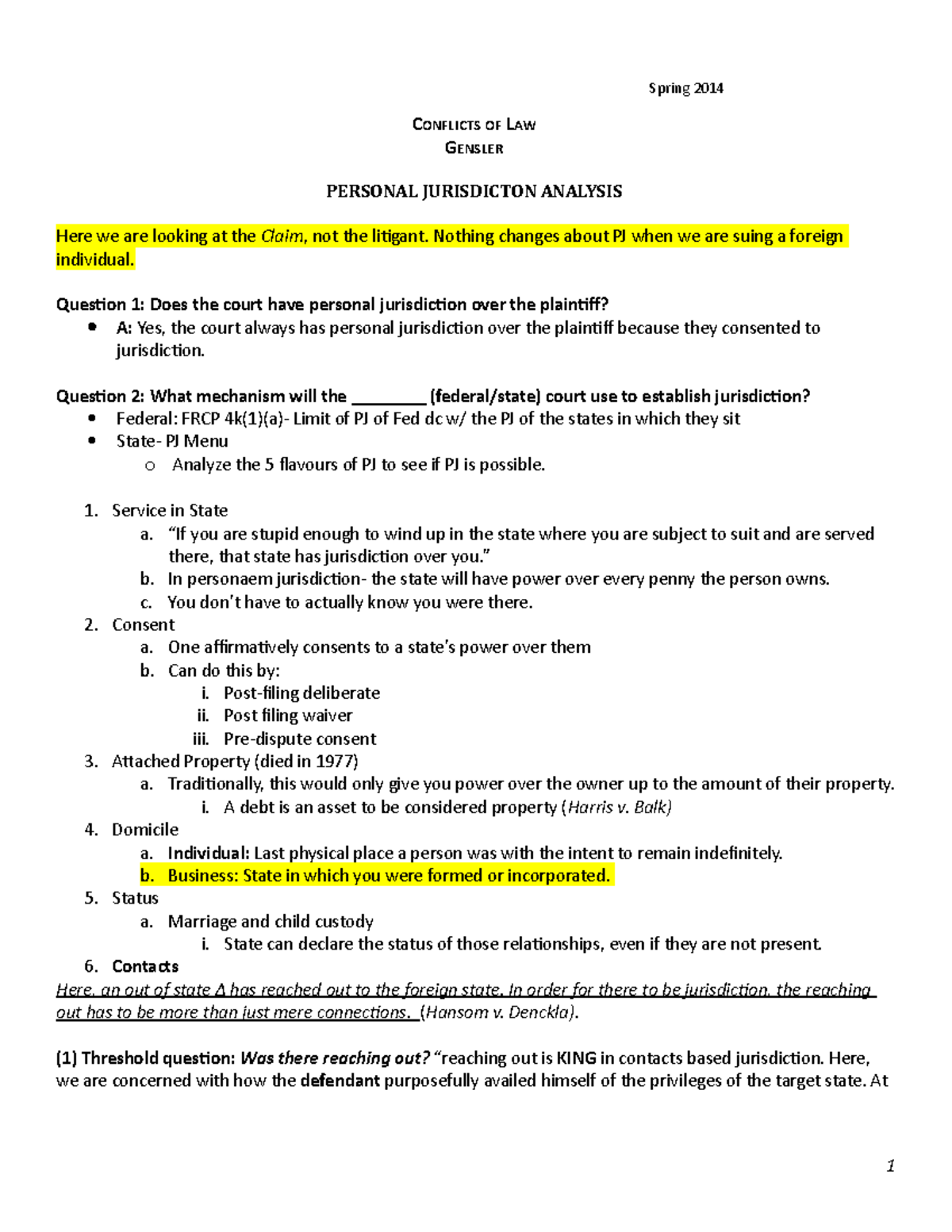 Spring 2014

CONFLICTS OF LAW
GENSLER

PERSONAL JURISDICTON ANALYSIS

Here we are looking at the Claim, not the litigant. Nothing changes about PJ when we are suing a foreign individual.

Question 1: Does the court have personal jurisdiction over the plaintiff?
• A: Yes, the court always has personal jurisdiction over the plaintiff because they consented to jurisdiction.

Question 2: What mechanism will the ________ (federal/state) court use to establish jurisdiction?
• Federal: FRCP 4k(1)(a)- Limit of PJ of Fed dc w/ the PJ of the states in which they sit
• State- PJ Menu
  o Analyze the 5 flavours of PJ to see if PJ is possible.

1. Service in State
   a. "If you are stupid enough to wind up in the state where you are subject to suit and are served there, that state has jurisdiction over you."
   b. In personaem jurisdiction- the state will have power over every penny the person owns.
   c. You don't have to actually know you were there.
2. Consent
   a. One affirmatively consents to a state's power over them
   b. Can do this by:
      i. Post-filing deliberate
      ii. Post filing waiver
      iii. Pre-dispute consent
3. Attached Property (died in 1977)
   a. Traditionally, this would only give you power over the owner up to the amount of their property.
      i. A debt is an asset to be considered property (Harris v. Balk)
4. Domicile
   a. Individual: Last physical place a person was with the intent to remain indefinitely.
   b. Business: State in which you were formed or incorporated.
5. Status
   a. Marriage and child custody
      i. State can declare the status of those relationships, even if they are not present.
6. Contacts
Here, an out of state Δ has reached out to the foreign state. In order for there to be jurisdiction, the reaching out has to be more than just mere connections. (Hansom v. Denckla).

(1) Threshold question: Was there reaching out? "reaching out is KING in contacts based jurisdiction. Here, we are concerned with how the defendant purposefully availed himself of the privileges of the target state. At

1